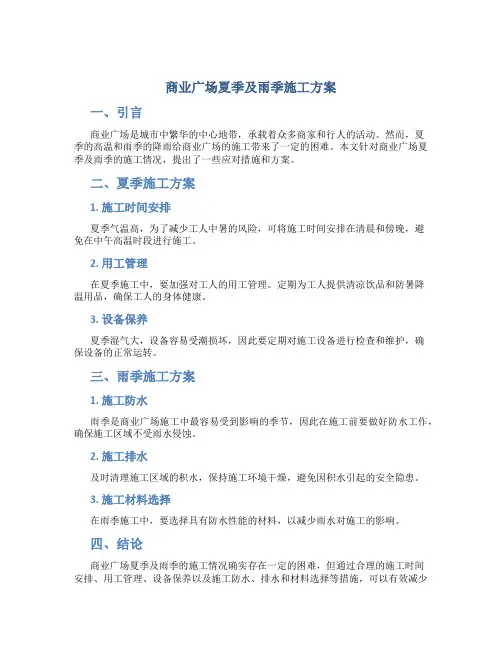 商业广场夏季及雨季施工方案

一、引言

商业广场是城市中繁华的中心地带，承载着众多商家和行人的活动。然而，夏季的高温和雨季的降雨给商业广场的施工带来了一定的困难。本文针对商业广场夏季及雨季的施工情况，提出了一些应对措施和方案。

二、夏季施工方案

1. 施工时间安排

夏季气温高，为了减少工人中暑的风险，可将施工时间安排在清晨和傍晚，避免在中午高温时段进行施工。

2. 用工管理

在夏季施工中，要加强对工人的用工管理。定期为工人提供清凉饮品和防暑降温用品，确保工人的身体健康。

3. 设备保养

夏季湿气大，设备容易受潮损坏，因此要定期对施工设备进行检查和维护，确保设备的正常运转。

三、雨季施工方案

1. 施工防水

雨季是商业广场施工中最容易受到影响的季节，因此在施工前要做好防水工作，确保施工区域不受雨水侵蚀。

2. 施工排水

及时清理施工区域的积水，保持施工环境干燥，避免因积水引起的安全隐患。

3. 施工材料选择

在雨季施工中，要选择具有防水性能的材料，以减少雨水对施工的影响。

四、结论

商业广场夏季及雨季的施工情况确实存在一定的困难，但通过合理的施工时间安排、用工管理、设备保养以及施工防水、排水和材料选择等措施，可以有效减少